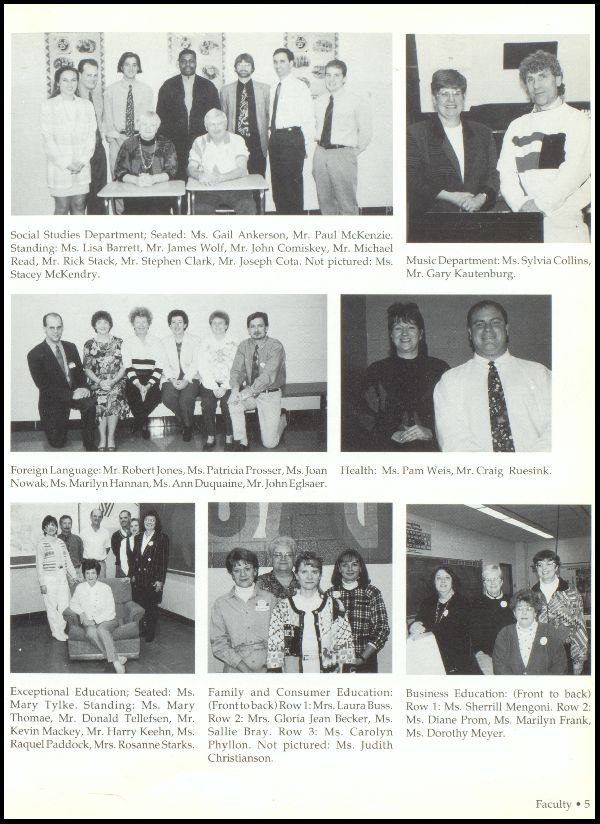 Social Studies Department; Seated: Ms. Gail Ankerson, Mr. Paul McKenzie. Standing: Ms. Lisa Barrett, Mr. James Wolf, Mr. John Comiskey, Mr. Michael Read, Mr. Rick Stack, Mr. Stephen Clark, Mr. Joseph Cota. Not pictured: Ms. Stacey McKendry.

Music Department: Ms. Sylvia Collins, Mr. Gary Kautenburg.

Foreign Language: Mr. Robert Jones, Ms. Patricia Prosser, Ms. Joan Nowak, Ms. Marilyn Hannan, Ms. Ann Duquaine, Mr. John Eglsaer.

Health: Ms. Pam Weis, Mr. Craig Ruesink.

Exceptional Education; Seated: Ms. Mary Tylke. Standing: Ms. Mary Thomae, Mr. Donald Tellefsen, Mr. Kevin Mackey, Mr. Harry Keehn, Ms. Raquel Paddock, Mrs. Rosanne Starks.

Family and Consumer Education: (Front to back) Row 1: Mrs. Laura Buss. Row 2: Mrs. Gloria Jean Becker, Ms. Sallie Bray. Row 3: Ms. Carolyn Phyllon. Not pictured: Ms. Judith Christianson.

Business Education: (Front to back) Row 1: Ms. Sherrill Mengoni. Row 2: Ms. Diane Prom, Ms. Marilyn Frank, Ms. Dorothy Meyer.

Faculty • 5